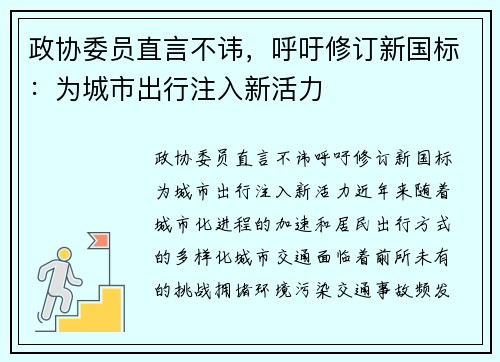 政协委员直言不讳，呼吁修订新国标：为城市出行注入新活力

政协委员直言不讳呼吁修订新国标为城市出行注入新活力近年来随着城市化进程的加速和居民出行方式的多样化城市交通面临着前所未有的挑战拥堵环境污染交通事故频发